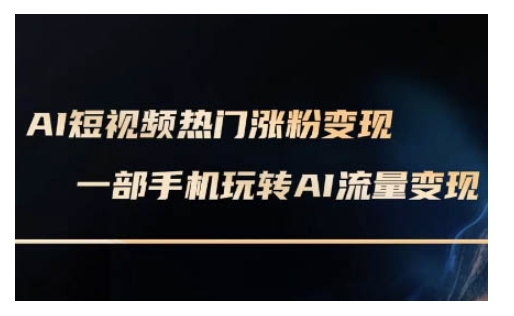 AI短视频热门涨粉变现

一部手机玩转AI流量变现